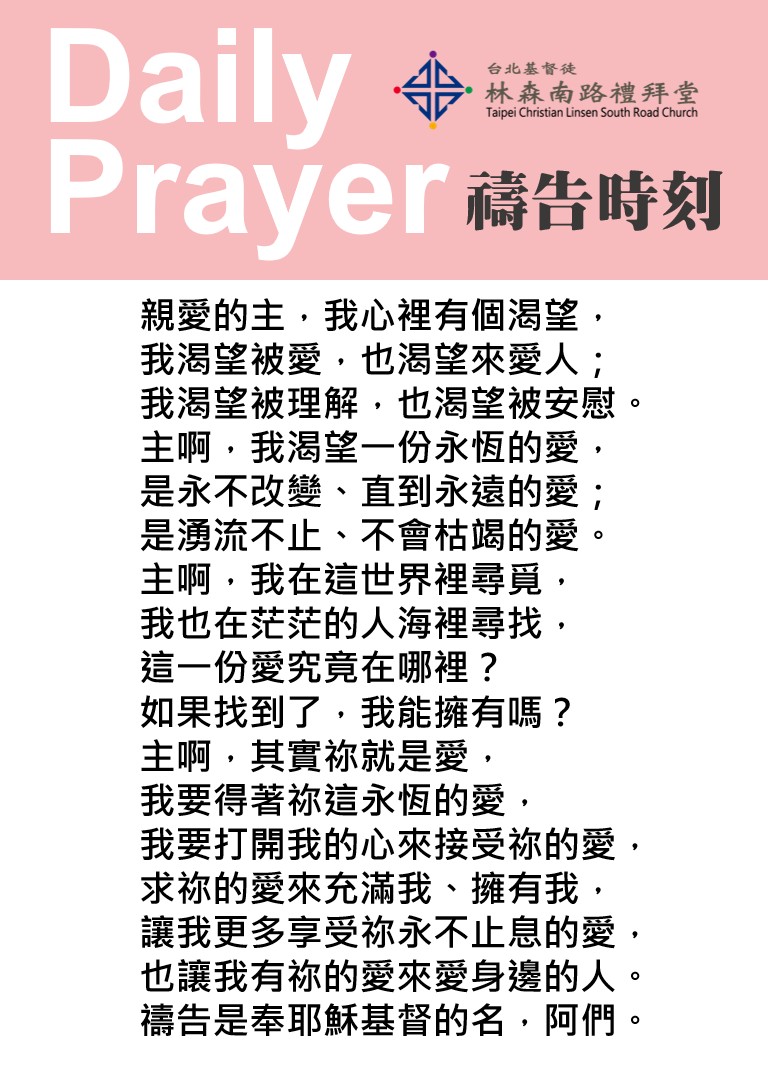 Daily Prayer

台北基督徒
林森南路禮拜堂
Taipei Christian Linsen South Road Church

禱告時刻

親愛的主，我心裡有個渴望，
我渴望被愛，也渴望來愛人；
我渴望被理解，也渴望被安慰。
主啊，我渴望一份永恆的愛，
是永不改變、直到永遠的愛；
是湧流不止、不會枯竭的愛。
主啊，我在這世界裡尋覓，
我也在茫茫的人海裡尋找，
這一份愛究竟在哪裡？
如果找到了，我能擁有嗎？
主啊，其實祢就是愛，
我要得著祢這永恆的愛，
我要打開我的心來接受祢的愛，
求祢的愛來充滿我、擁有我，
讓我更多享受祢永不止息的愛，
也讓我有祢的愛來愛身邊的人。
禱告是奉耶穌基督的名，阿們。